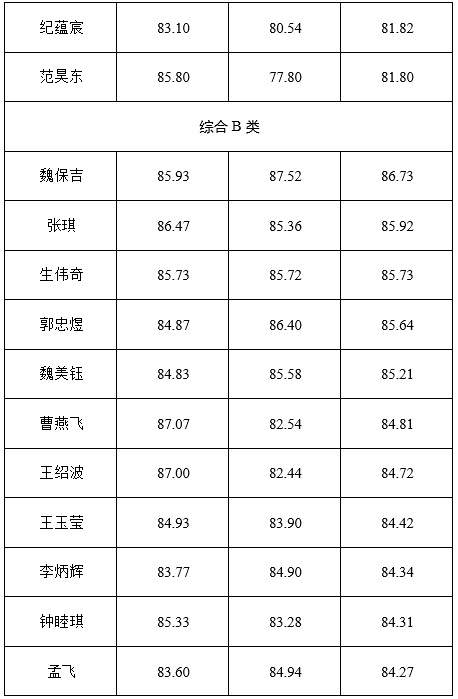 | 纪蕴宸 | 83.10 | 80.54 | 81.82 |
|---|---|---|---|
| 范昊东 | 85.80 | 77.80 | 81.80 |
| 综合B类 | | | |
| 魏保吉 | 85.93 | 87.52 | 86.73 |
| 张琪 | 86.47 | 85.36 | 85.92 |
| 生伟奇 | 85.73 | 85.72 | 85.73 |
| 郭忠煜 | 84.87 | 86.40 | 85.64 |
| 魏美钰 | 84.83 | 85.58 | 85.21 |
| 曹燕飞 | 87.07 | 82.54 | 84.81 |
| 王绍波 | 87.00 | 82.44 | 84.72 |
| 王玉莹 | 84.93 | 83.90 | 84.42 |
| 李炳辉 | 83.77 | 84.90 | 84.34 |
| 钟睦琪 | 85.33 | 83.28 | 84.31 |
| 孟飞 | 83.60 | 84.94 | 84.27 |